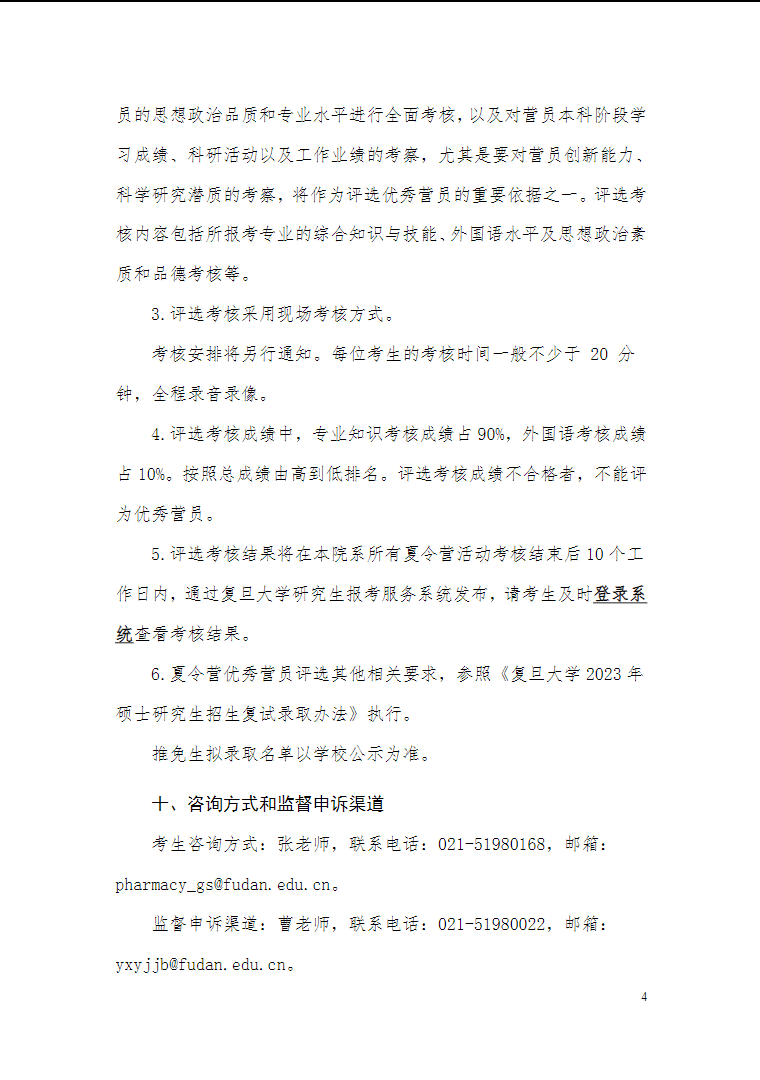 员的思想政治品质和专业水平进行全面考核，以及对营员本科阶段学习成绩、科研活动以及工作业绩的考察，尤其是要对营员创新能力、科学研究潜质的考察，将作为评选优秀营员的重要依据之一。评选考核内容包括所报考专业的综合知识与技能、外国语水平及思想政治素质和品德考核等。

3.评选考核采用现场考核方式。

考核安排将另行通知。每位考生的考核时间一般不少于 20 分钟，全程录音录像。

4.评选考核成绩中，专业知识考核成绩占90%，外国语考核成绩占10%。按照总成绩由高到低排名。评选考核成绩不合格者，不能评为优秀营员。

5.评选考核结果将在本院系所有夏令营活动考核结束后10个工作日内，通过复旦大学研究生报考服务系统发布，请考生及时登录系统查看考核结果。

6.夏令营优秀营员评选其他相关要求，参照《复旦大学2023年硕士研究生招生复试录取办法》执行。

推免生拟录取名单以学校公示为准。

十、咨询方式和监督申诉渠道

考生咨询方式：张老师，联系电话：021-51980168，邮箱：pharmacy_gs@fudan.edu.cn。

监督申诉渠道：曹老师，联系电话：021-51980022，邮箱：yxyjjb@fudan.edu.cn。

4